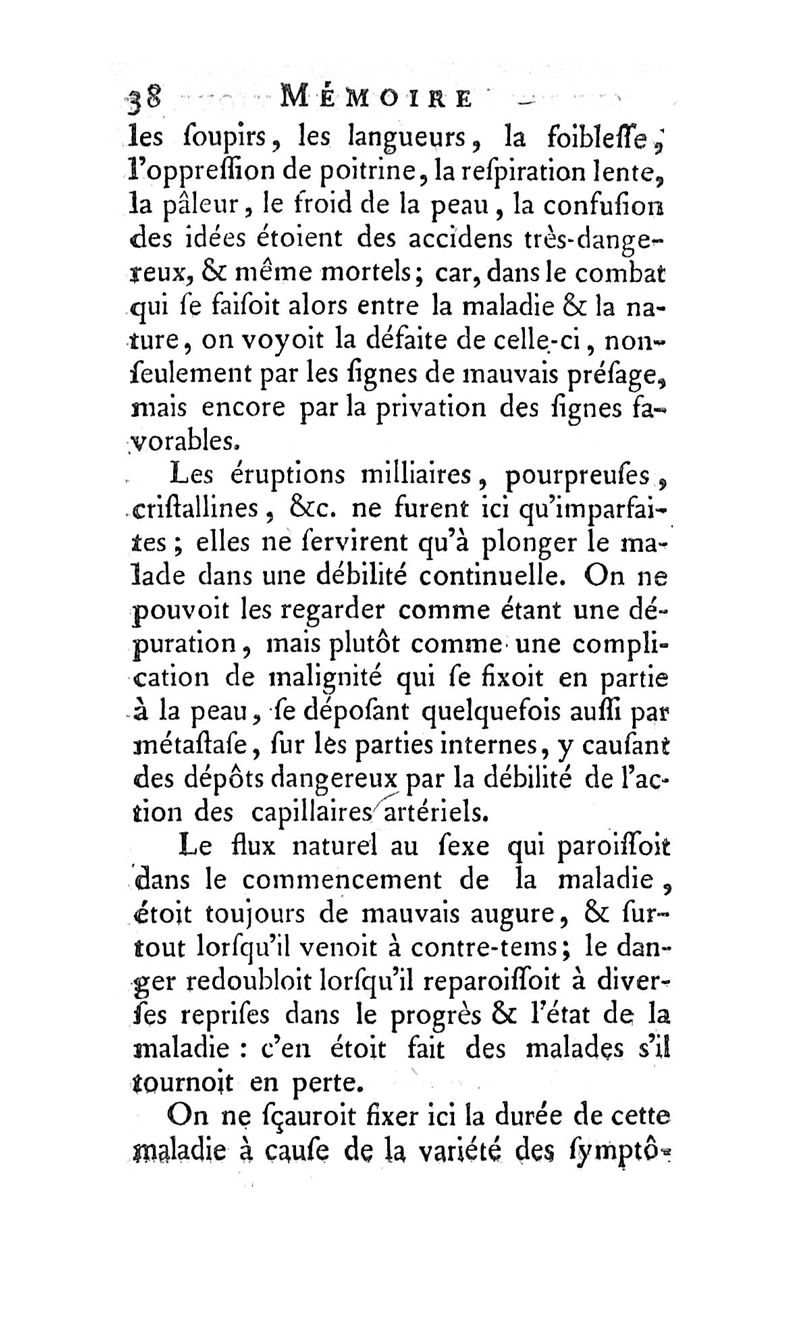 38 MÉMOIRE

les ſoupirs, les langueurs, la foibleſſe, l'oppreſſion de poitrine, la reſpiration lente, la pâleur, le froid de la peau, la confuſion des idées étoient des accidens très-dangereux, & même mortels; car, dans le combat qui ſe faiſoit alors entre la maladie & la nature, on voyoit la défaite de celle-ci, non-ſeulement par les ſignes de mauvais préſage, mais encore par la privation des ſignes favorables.

Les éruptions milliaires, pourpreuſes, criſtallines, &c. ne furent ici qu'imparfaites; elles ne ſervirent qu'à plonger le malade dans une débilité continuelle. On ne pouvoit les regarder comme étant une dépuration, mais plutôt comme une complication de malignité qui ſe fixoit en partie à la peau, ſe dépoſant quelquefois auſſi par métaſtaſe, ſur les parties internes, y cauſant des dépôts dangereux par la débilité de l'action des capillaires artériels.

Le flux naturel au ſexe qui paroiſſoit dans le commencement de la maladie, étoit toujours de mauvais augure, & ſur-tout lorſqu'il venoit à contre-tems; le danger redoubloit lorſqu'il reparoiſſoit à diverſes repriſes dans le progrès & l'état de la maladie : c'en étoit fait des malades s'il tournoit en perte.

On ne ſçauroit fixer ici la durée de cette maladie à cauſe de la variété des ſymptô-